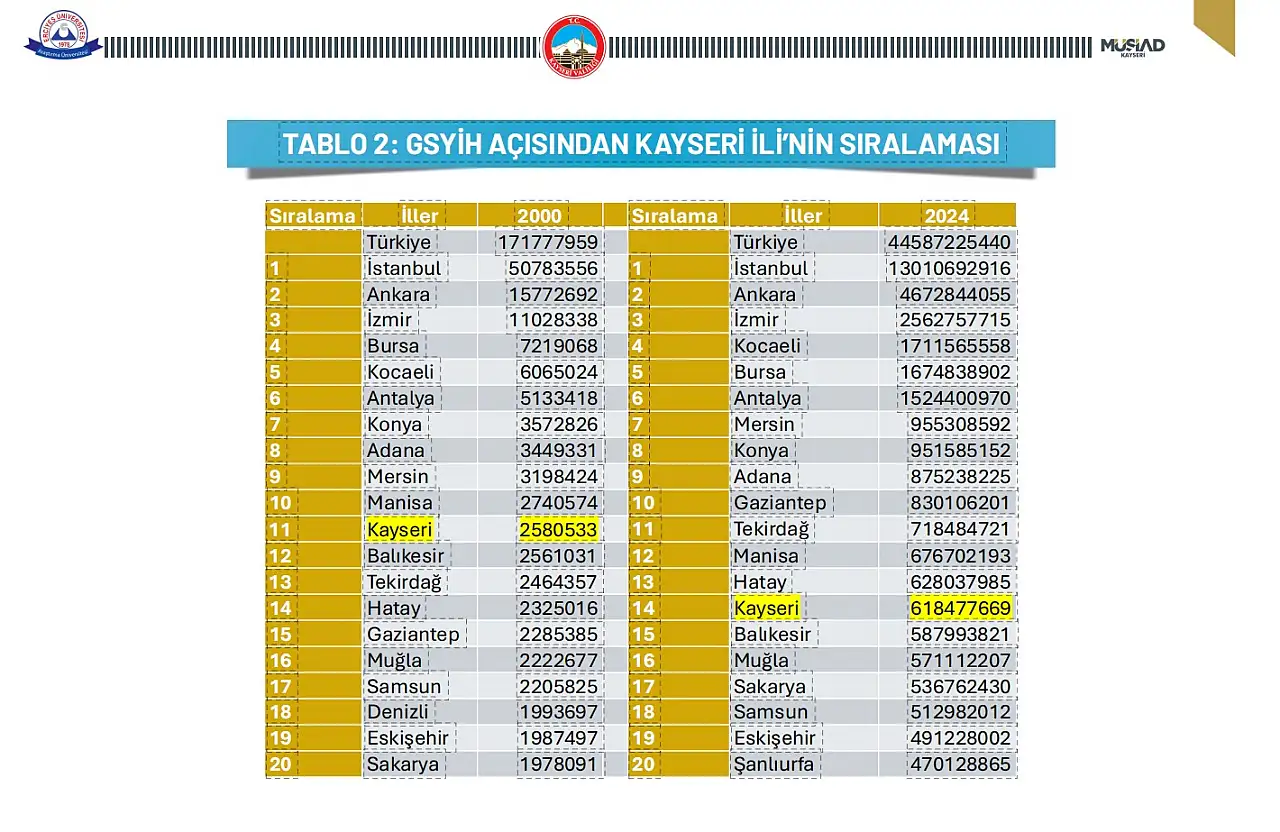 ERCİYES ÜNİVERSİTESİ 1978 Araştırma Üniversitesi

T.C. KAYSERİ VALİLİĞİ

MÜSİAD KAYSERİ

TABLO 2: GSYİH AÇISINDAN KAYSERİ İLİ'NİN SIRALAMASI

| Sıralama | İller | 2000 |
|---|---|---|
| | Türkiye | 171777959 |
| 1 | İstanbul | 50783556 |
| 2 | Ankara | 15772692 |
| 3 | İzmir | 11028338 |
| 4 | Bursa | 7219068 |
| 5 | Kocaeli | 6065024 |
| 6 | Antalya | 5133418 |
| 7 | Konya | 3572826 |
| 8 | Adana | 3449331 |
| 9 | Mersin | 3198424 |
| 10 | Manisa | 2740574 |
| 11 | Kayseri | 2580533 |
| 12 | Balıkesir | 2561031 |
| 13 | Tekirdağ | 2464357 |
| 14 | Hatay | 2325016 |
| 15 | Gaziantep | 2285385 |
| 16 | Muğla | 2222677 |
| 17 | Samsun | 2205825 |
| 18 | Denizli | 1993697 |
| 19 | Eskişehir | 1987497 |
| 20 | Sakarya | 1978091 |

| Sıralama | İller | 2024 |
|---|---|---|
| | Türkiye | 44587225440 |
| 1 | İstanbul | 13010692916 |
| 2 | Ankara | 4672844055 |
| 3 | İzmir | 2562757715 |
| 4 | Kocaeli | 1711565558 |
| 5 | Bursa | 1674838902 |
| 6 | Antalya | 1524400970 |
| 7 | Mersin | 955308592 |
| 8 | Konya | 951585152 |
| 9 | Adana | 875238225 |
| 10 | Gaziantep | 830106201 |
| 11 | Tekirdağ | 718484721 |
| 12 | Manisa | 676702193 |
| 13 | Hatay | 628037985 |
| 14 | Kayseri | 618477669 |
| 15 | Balıkesir | 587993821 |
| 16 | Muğla | 571112207 |
| 17 | Sakarya | 536762430 |
| 18 | Samsun | 512982012 |
| 19 | Eskişehir | 491228002 |
| 20 | Şanlıurfa | 470128865 |